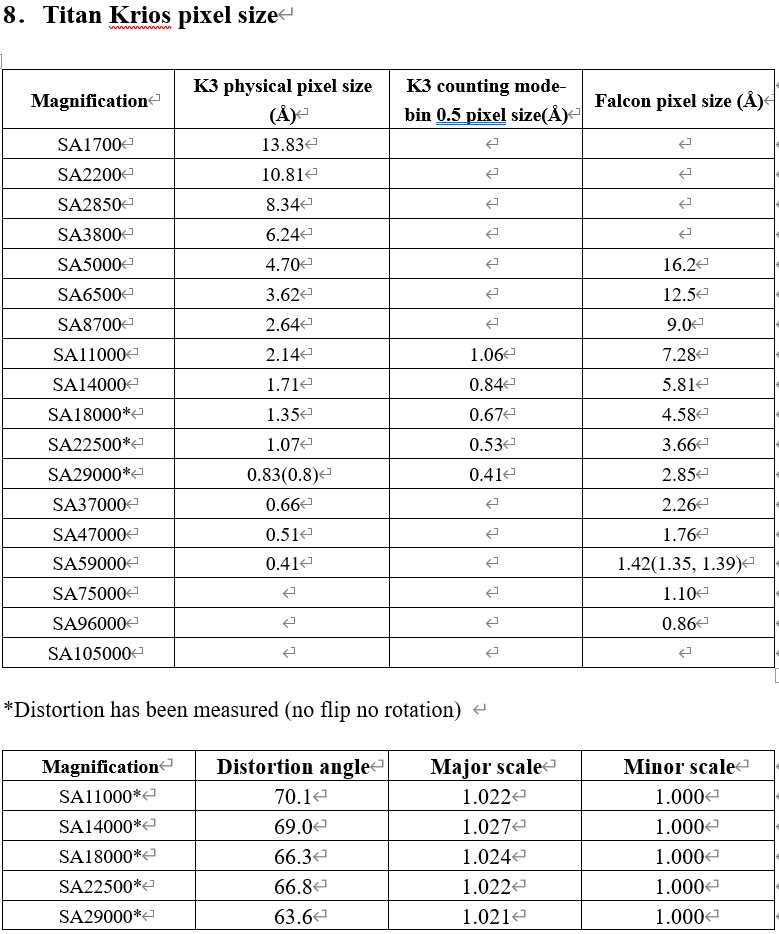 8. Titan Krios pixel size

| Magnification | K3 physical pixel size (Å) | K3 counting mode-bin 0.5 pixel size(Å) | Falcon pixel size (Å) |
|---|---|---|---|
| SA1700 | 13.83 | | |
| SA2200 | 10.81 | | |
| SA2850 | 8.34 | | |
| SA3800 | 6.24 | | |
| SA5000 | 4.70 | | 16.2 |
| SA6500 | 3.62 | | 12.5 |
| SA8700 | 2.64 | | 9.0 |
| SA11000 | 2.14 | 1.06 | 7.28 |
| SA14000 | 1.71 | 0.84 | 5.81 |
| SA18000* | 1.35 | 0.67 | 4.58 |
| SA22500* | 1.07 | 0.53 | 3.66 |
| SA29000* | 0.83(0.8) | 0.41 | 2.85 |
| SA37000 | 0.66 | | 2.26 |
| SA47000 | 0.51 | | 1.76 |
| SA59000 | 0.41 | | 1.42(1.35, 1.39) |
| SA75000 | | | 1.10 |
| SA96000 | | | 0.86 |
| SA105000 | | | |

*Distortion has been measured (no flip no rotation)

| Magnification | Distortion angle | Major scale | Minor scale |
|---|---|---|---|
| SA11000* | 70.1 | 1.022 | 1.000 |
| SA14000* | 69.0 | 1.027 | 1.000 |
| SA18000* | 66.3 | 1.024 | 1.000 |
| SA22500* | 66.8 | 1.022 | 1.000 |
| SA29000* | 63.6 | 1.021 | 1.000 |